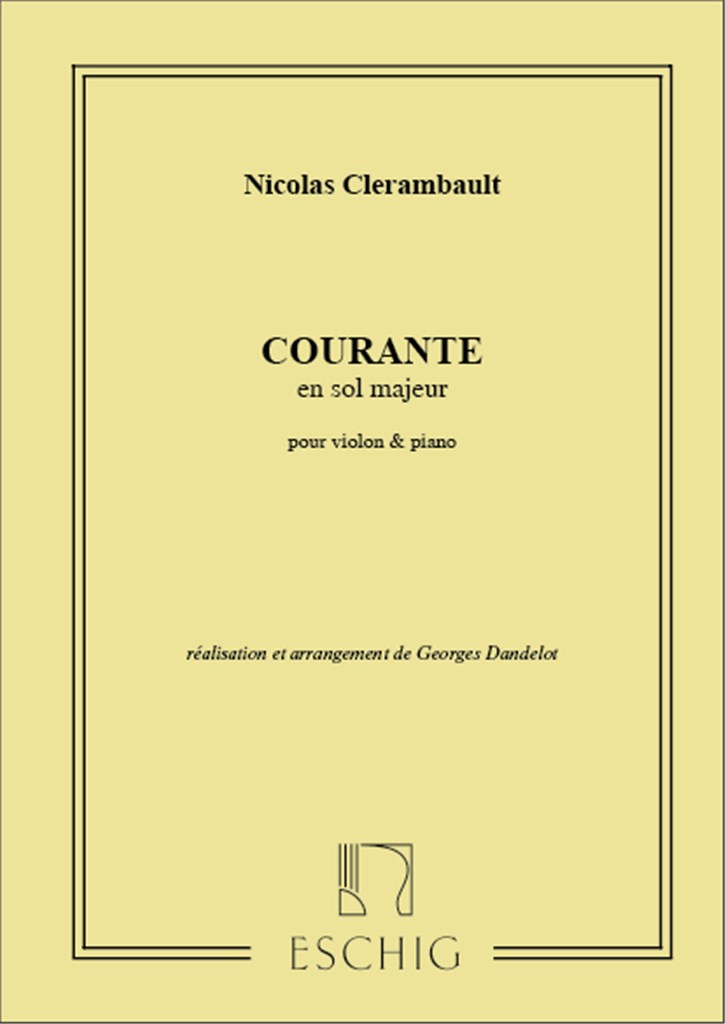 Nicolas Clerambault

COURANTE
en sol majeur

pour violon & piano

réalisation et arrangement de Georges Dandelot

ESCHIG